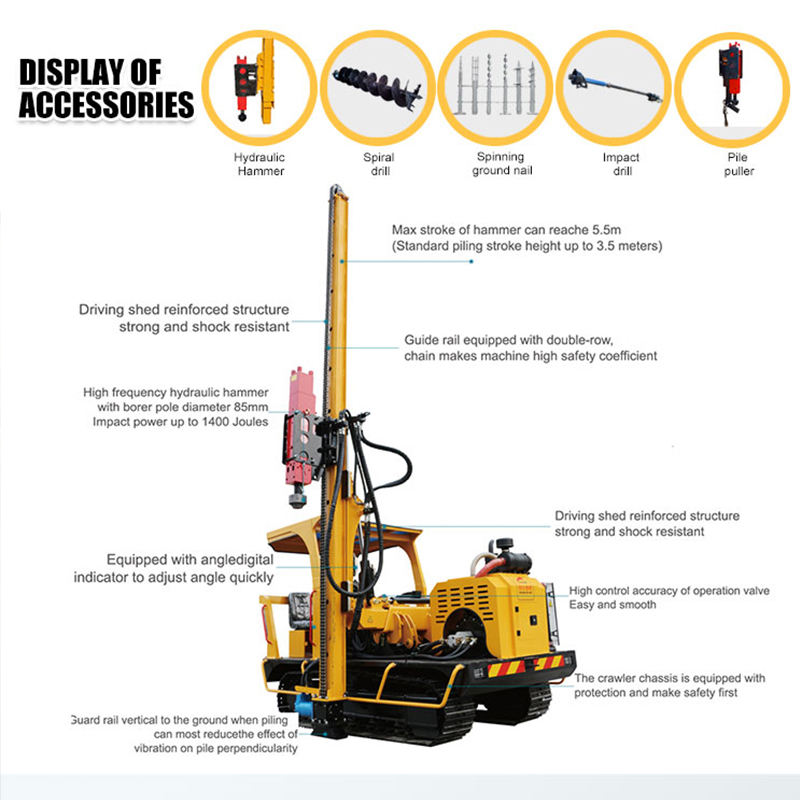 DISPLAY OF ACCESSORIES

Hydraulic Hammer

Spiral drill

Spinning ground nail

Impact drill

Pile puller

Max stroke of hammer can reache 5.5m
(Standard piling stroke height up to 3.5 meters)

Driving shed reinforced structure
strong and shock resistant

Guide rail equipped with double-row,
chain makes machine high safety coefficient

High frequency hydraulic hammer
with borer pole diameter 85mm
Impact power up to 1400 Joules

Driving shed reinforced structure
strong and shock resistant

Equipped with angledigital
indicator to adjust angle quickly

High control accuracy of operation valve
Easy and smooth

The crawler chassis is equipped with
protection and make safety first

Guard rail vertical to the ground when piling
can most reducethe effect of
vibration on pile perpendicularity